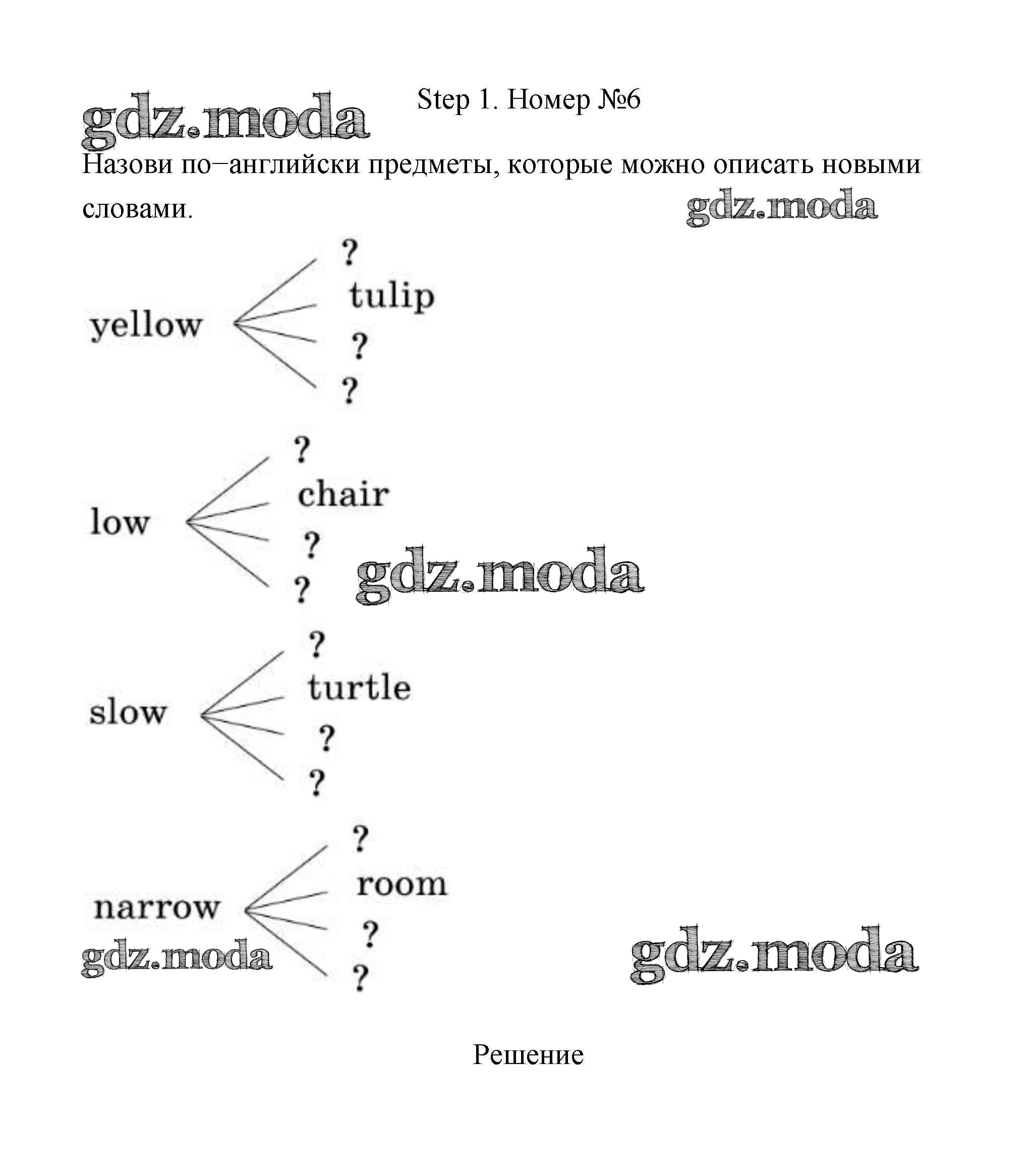 gdz.moda

Step 1. Номер №6

Назови по−английски предметы, которые можно описать новыми словами.

gdz.moda

yellow ?
tulip
?
?

low ?
chair
?
?

gdz.moda

slow ?
turtle
?
?

narrow ?
room
?
?

gdz.moda

gdz.moda

Решение